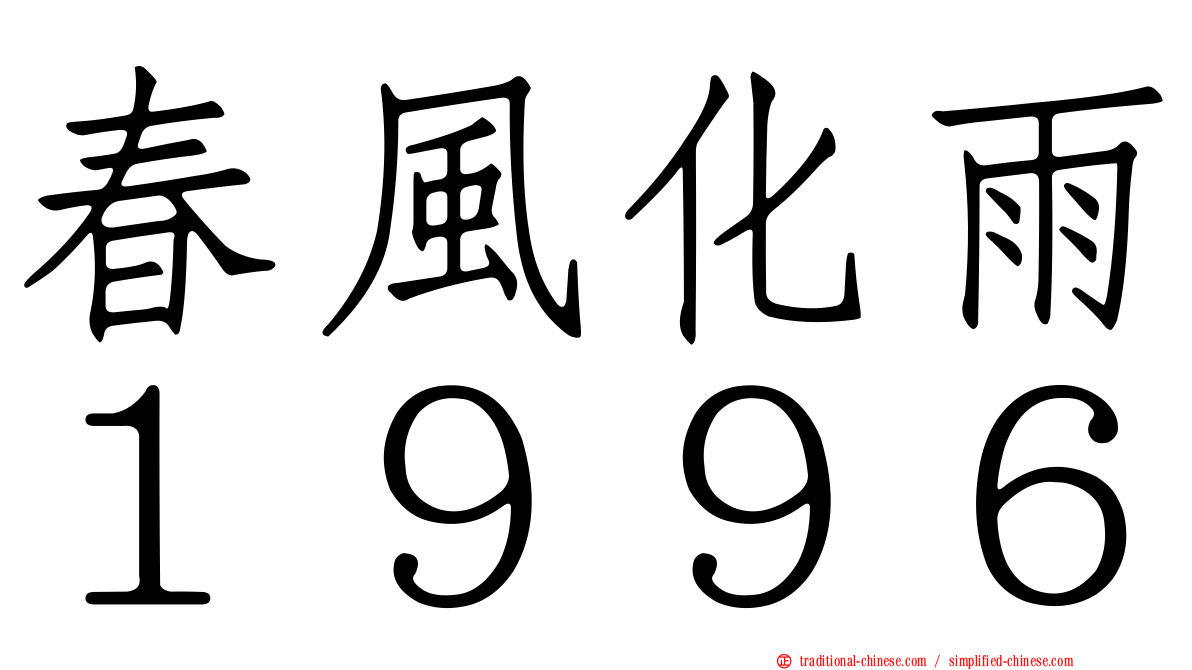 春風化雨
１９９６
traditional-chinese.com / simplified-chinese.com